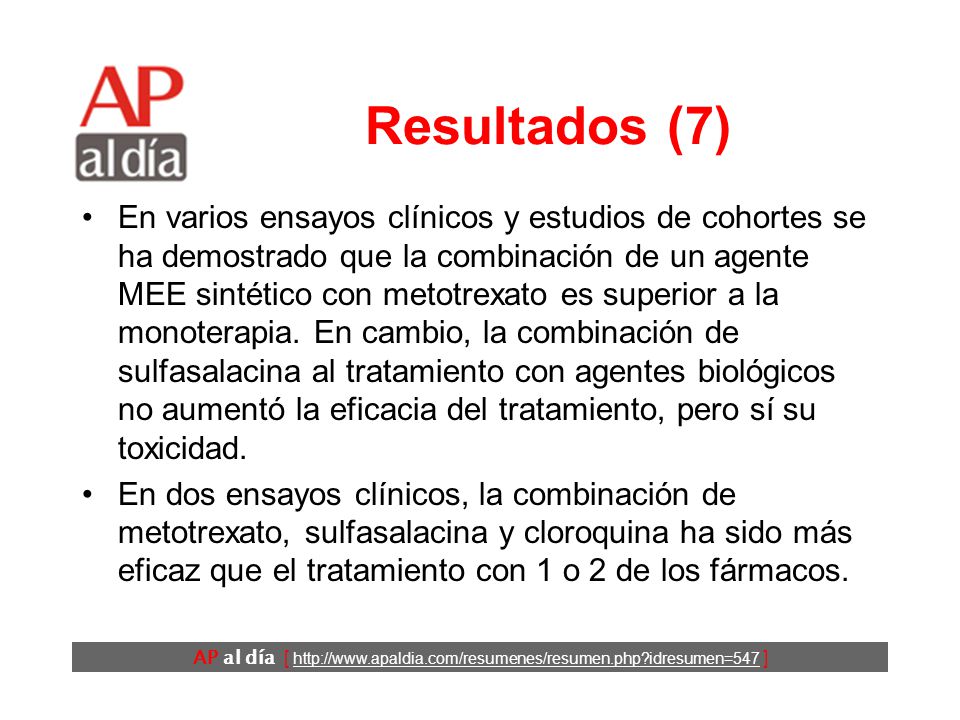 AP al día

Resultados (7)

• En varios ensayos clínicos y estudios de cohortes se ha demostrado que la combinación de un agente MEE sintético con metotrexato es superior a la monoterapia. En cambio, la combinación de sulfasalacina al tratamiento con agentes biológicos no aumentó la eficacia del tratamiento, pero sí su toxicidad.

• En dos ensayos clínicos, la combinación de metotrexato, sulfasalacina y cloroquina ha sido más eficaz que el tratamiento con 1 o 2 de los fármacos.

AP al día [ http://www.apaldia.com/resumenes/resumen.php?idresumen=547 ]